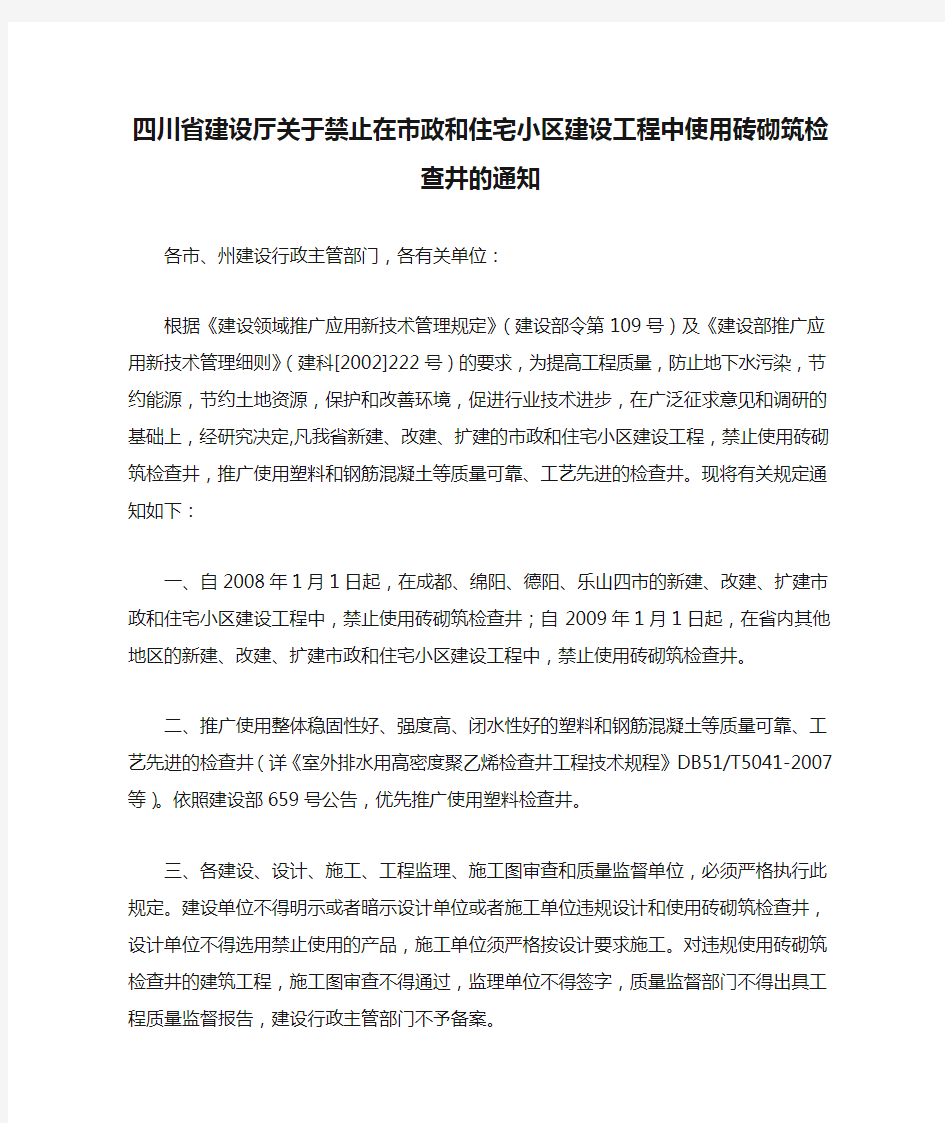 四川省建设厅关于禁止在市政和住宅小区建设工程中使用砖砌筑检查井的通知

各市、州建设行政主管部门，各有关单位：

根据《建设领域推广应用新技术管理规定》（建设部令第109号）及《建设部推广应用新技术管理细则》（建科[2002]222号）的要求，为提高工程质量，防止地下水污染，节约能源，节约土地资源，保护和改善环境，促进行业技术进步，在广泛征求意见和调研的基础上，经研究决定,凡我省新建、改建、扩建的市政和住宅小区建设工程，禁止使用砖砌筑检查井，推广使用塑料和钢筋混凝土等质量可靠、工艺先进的检查井。现将有关规定通知如下：

一、自2008年1月1日起，在成都、绵阳、德阳、乐山四市的新建、改建、扩建市政和住宅小区建设工程中，禁止使用砖砌筑检查井；自2009年1月1日起，在省内其他地区的新建、改建、扩建市政和住宅小区建设工程中，禁止使用砖砌筑检查井。

二、推广使用整体稳固性好、强度高、闭水性好的塑料和钢筋混凝土等质量可靠、工艺先进的检查井（详《室外排水用高密度聚乙烯检查井工程技术规程》DB51/T5041-2007等）。依照建设部659号公告，优先推广使用塑料检查井。

三、各建设、设计、施工、工程监理、施工图审查和质量监督单位，必须严格执行此规定。建设单位不得明示或者暗示设计单位或者施工单位违规设计和使用砖砌筑检查井，设计单位不得选用禁止使用的产品，施工单位须严格按设计要求施工。对违规使用砖砌筑检查井的建筑工程，施工图审查不得通过，监理单位不得签字，质量监督部门不得出具工程质量监督报告，建设行政主管部门不予备案。